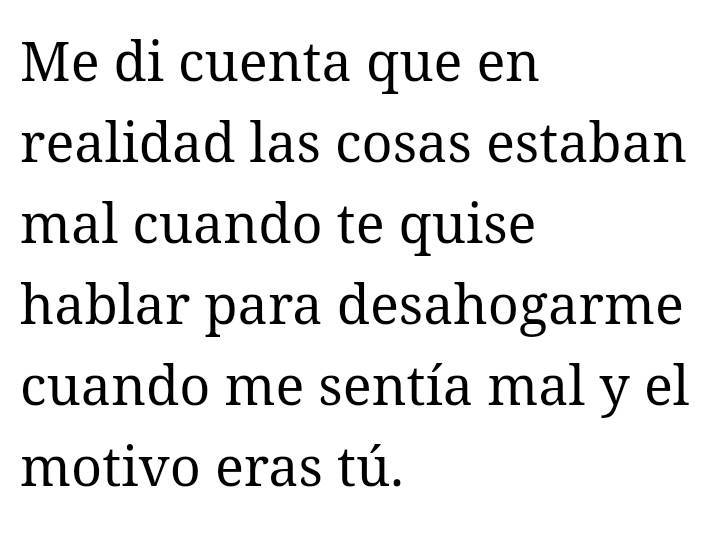 Me di cuenta que en realidad las cosas estaban mal cuando te quise hablar para desahogarme cuando me sentía mal y el motivo eras tú.